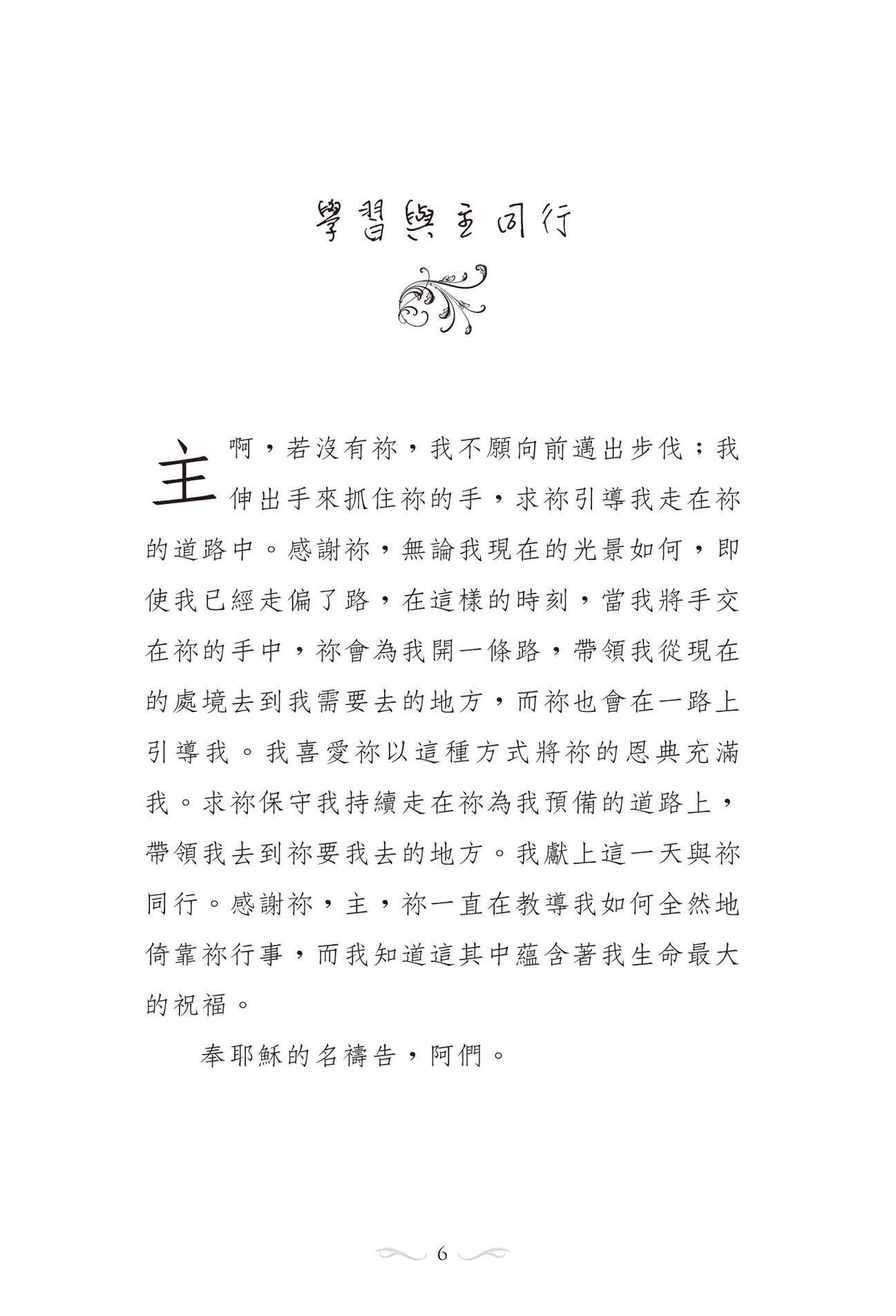 學習與主同行

主啊，若沒有祢，我不願向前邁出步伐；我伸出手來抓住祢的手，求祢引導我走在祢的道路中。感謝祢，無論我現在的光景如何，即使我已經走偏了路，在這樣的時刻，當我將手交在祢的手中，祢會為我開一條路，帶領我從現在的處境去到我需要去的地方，而祢也會在一路上引導我。我喜愛祢以這種方式將祢的恩典充滿我。求祢保守我持續走在祢為我預備的道路上，帶領我去到祢要我去的地方。我獻上這一天與祢同行。感謝祢，主，祢一直在教導我如何全然地倚靠祢行事，而我知道這其中蘊含著我生命最大的祝福。

奉耶穌的名禱告，阿們。

6